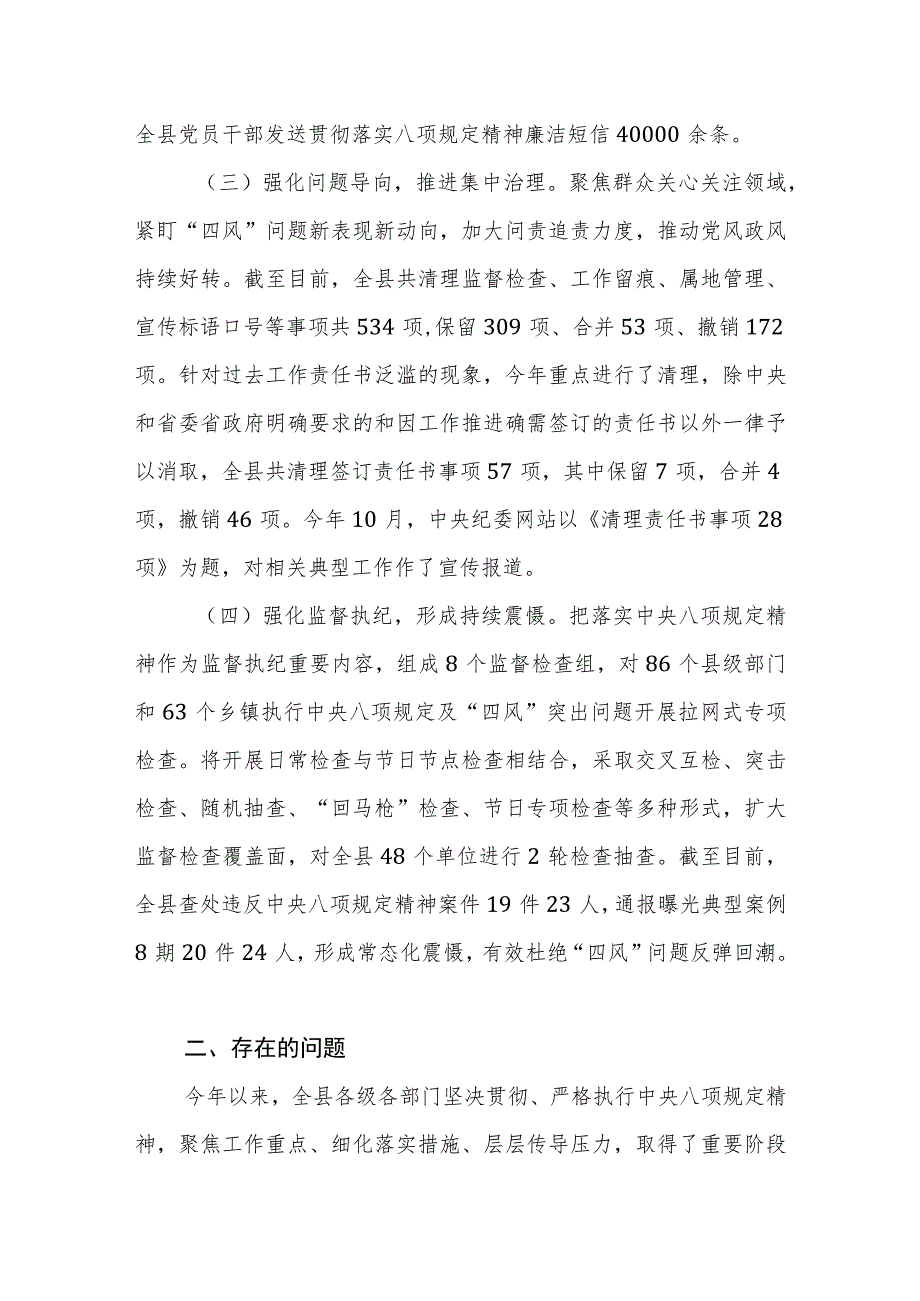 全县党员干部发送贯彻落实八项规定精神廉洁短信 40000 余条。

（三）强化问题导向，推进集中治理。聚焦群众关心关注领域，紧盯“四风”问题新表现新动向，加大问责追责力度，推动党风政风持续好转。截至目前，全县共清理监督检查、工作留痕、属地管理、宣传标语口号等事项共 534 项,保留 309 项、合并 53 项、撤销 172 项。针对过去工作责任书泛滥的现象，今年重点进行了清理，除中央和省委省政府明确要求的和因工作推进确需签订的责任书以外一律予以消取，全县共清理签订责任书事项 57 项，其中保留 7 项，合并 4 项，撤销 46 项。今年 10 月，中央纪委网站以《清理责任书事项 28 项》为题，对相关典型工作作了宣传报道。

（四）强化监督执纪，形成持续震慑。把落实中央八项规定精神作为监督执纪重要内容，组成 8 个监督检查组，对 86 个县级部门和 63 个乡镇执行中央八项规定及“四风”突出问题开展拉网式专项检查。将开展日常检查与节日节点检查相结合，采取交叉互检、突击检查、随机抽查、“回马枪”检查、节日专项检查等多种形式，扩大监督检查覆盖面，对全县 48 个单位进行 2 轮检查抽查。截至目前，全县查处违反中央八项规定精神案件 19 件 23 人，通报曝光典型案例 8 期 20 件 24 人，形成常态化震慑，有效杜绝“四风”问题反弹回潮。

二、存在的问题

今年以来，全县各级各部门坚决贯彻、严格执行中央八项规定精神，聚焦工作重点、细化落实措施、层层传导压力，取得了重要阶段